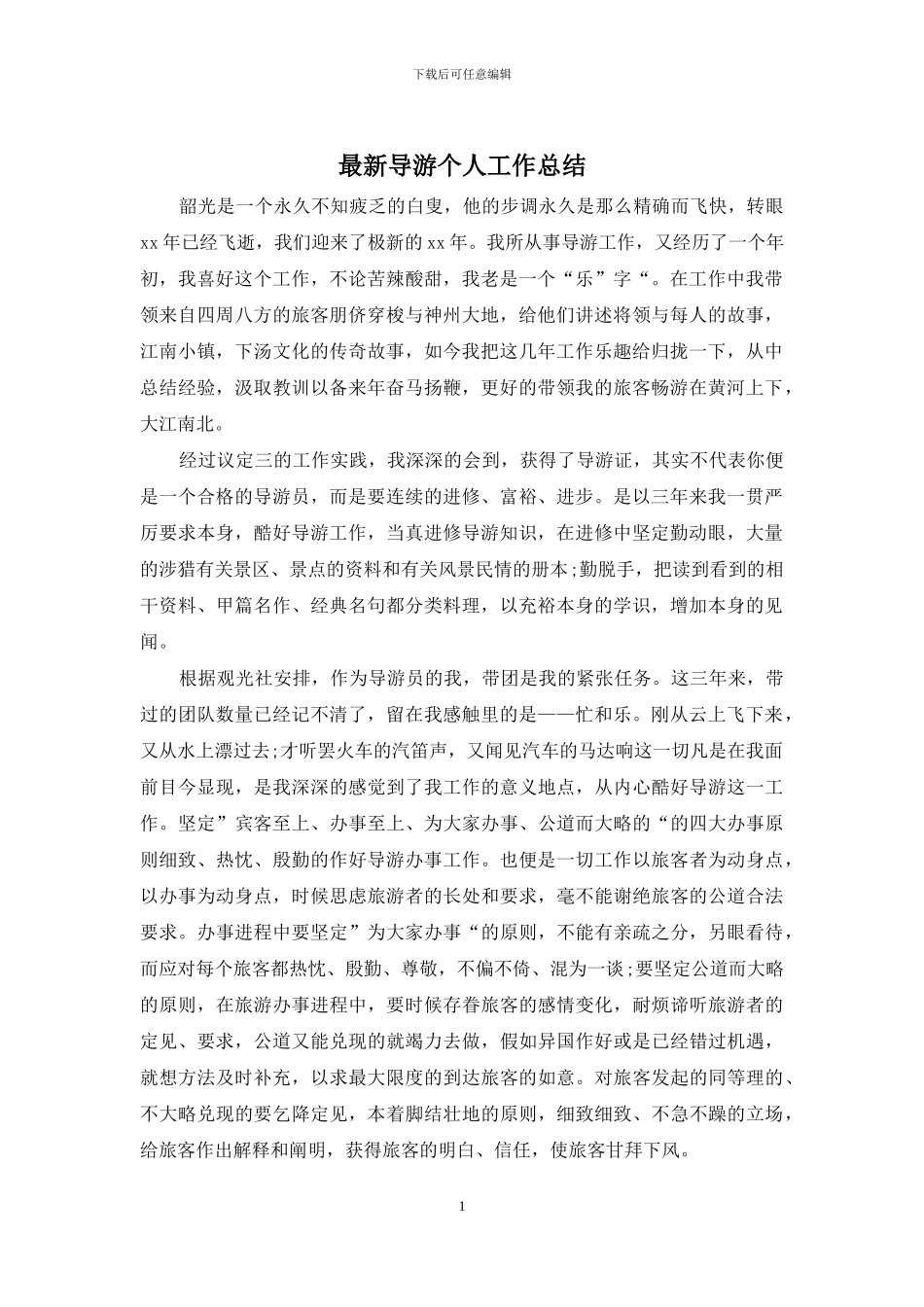 下载后可任意编辑

最新导游个人工作总结

韶光是一个永久不知疲乏的白叟，他的步调永久是那么精确而飞快，转眼xx年已经飞逝，我们迎来了极新的xx年。我所从事导游工作，又经历了一个年初，我喜好这个工作，不论苦辣酸甜，我老是一个“乐”字“。在工作中我带领来自四周八方的旅客朋侪穿梭与神州大地，给他们讲述将领与每人的故事，江南小镇，下汤文化的传奇故事，如今我把这几年工作乐趣给归拢一下，从中总结经验，汲取教训以备来年奋马扬鞭，更好的带领我的旅客畅游在黄河上下，大江南北。

经过议定三的工作实践，我深深的会到，获得了导游证，其实不代表你便是一个合格的导游员，而是要连续的进修、富裕、进步。是以三年来我一贯严厉要求本身，酷好导游工作，当真进修导游知识，在进修中坚定勤动眼，大量的涉猎有关景区、景点的资料和有关风景民情的册本;勤脱手，把读到看到的相干资料、甲篇名作、经典名句都分类料理，以充裕本身的学识，增加本身的见闻。

根据观光社安排，作为导游员的我，带团是我的紧张任务。这三年来，带过的团队数量已经记不清了，留在我感触里的是——忙和乐。刚从云上飞下来，又从水上漂过去;才听罢火车的汽笛声，又闻见汽车的马达响这一切凡是在我面前目今显现，是我深深的感觉到了我工作的意义地点，从内心酷好导游这一工作。坚定”宾客至上、办事至上、为大家办事、公道而大略的“的四大办事原则细致、热忱、殷勤的作好导游办事工作。也便是一切工作以旅客者为动身点，以办事为动身点，时候思虑旅游者的长处和要求，毫不能谢绝旅客的公道合法要求。办事进程中要坚定”为大家办事“的原则，不能有亲疏之分，另眼看待，而应对每个旅客都热忱、殷勤、尊敬，不偏不倚、混为一谈;要坚定公道而大略的原则，在旅游办事进程中，要时候存眷旅客的感情变化，耐烦谛听旅游者的定见、要求，公道又能兑现的就竭力去做，假如异国作好或是已经错过机遇，就想方法及时补充，以求最大限度的到达旅客的如意。对旅客发起的同等理的、不大略兑现的要乞降定见，本着脚结壮地的原则，细致细致、不急不躁的立场，给旅客作出解释和阐明，获得旅客的明白、信任，使旅客甘拜下风。

1